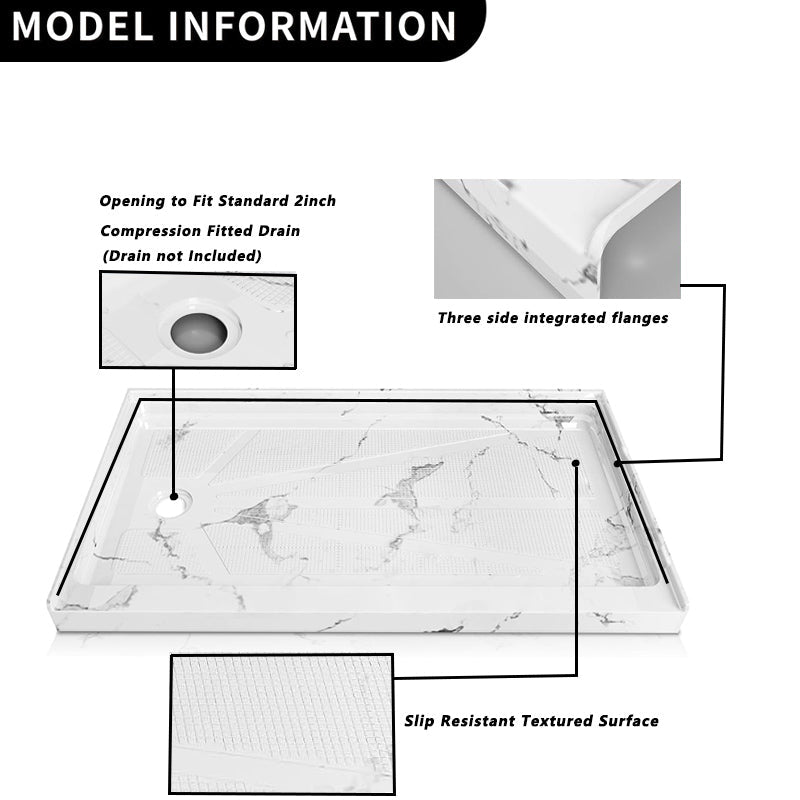 MODEL INFORMATION

Opening to Fit Standard 2inch Compression Fitted Drain (Drain not Included)

Three side integrated flanges

Slip Resistant Textured Surface